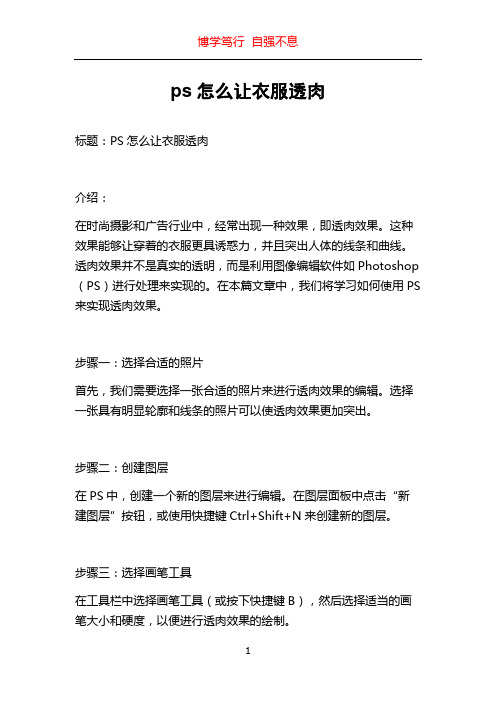 博学笃行 自强不息

ps 怎么让衣服透肉

标题：PS 怎么让衣服透肉

介绍：

在时尚摄影和广告行业中，经常出现一种效果，即透肉效果。这种效果能够让穿着的衣服更具诱惑力，并且突出人体的线条和曲线。透肉效果并不是真实的透明，而是利用图像编辑软件如 Photoshop（PS）进行处理来实现的。在本篇文章中，我们将学习如何使用 PS 来实现透肉效果。

步骤一：选择合适的照片

首先，我们需要选择一张合适的照片来进行透肉效果的编辑。选择一张具有明显轮廓和线条的照片可以使透肉效果更加突出。

步骤二：创建图层

在 PS 中，创建一个新的图层来进行编辑。在图层面板中点击“新建图层”按钮，或使用快捷键 Ctrl+Shift+N 来创建新的图层。

步骤三：选择画笔工具

在工具栏中选择画笔工具（或按下快捷键 B），然后选择适当的画笔大小和硬度，以便进行透肉效果的绘制。

1